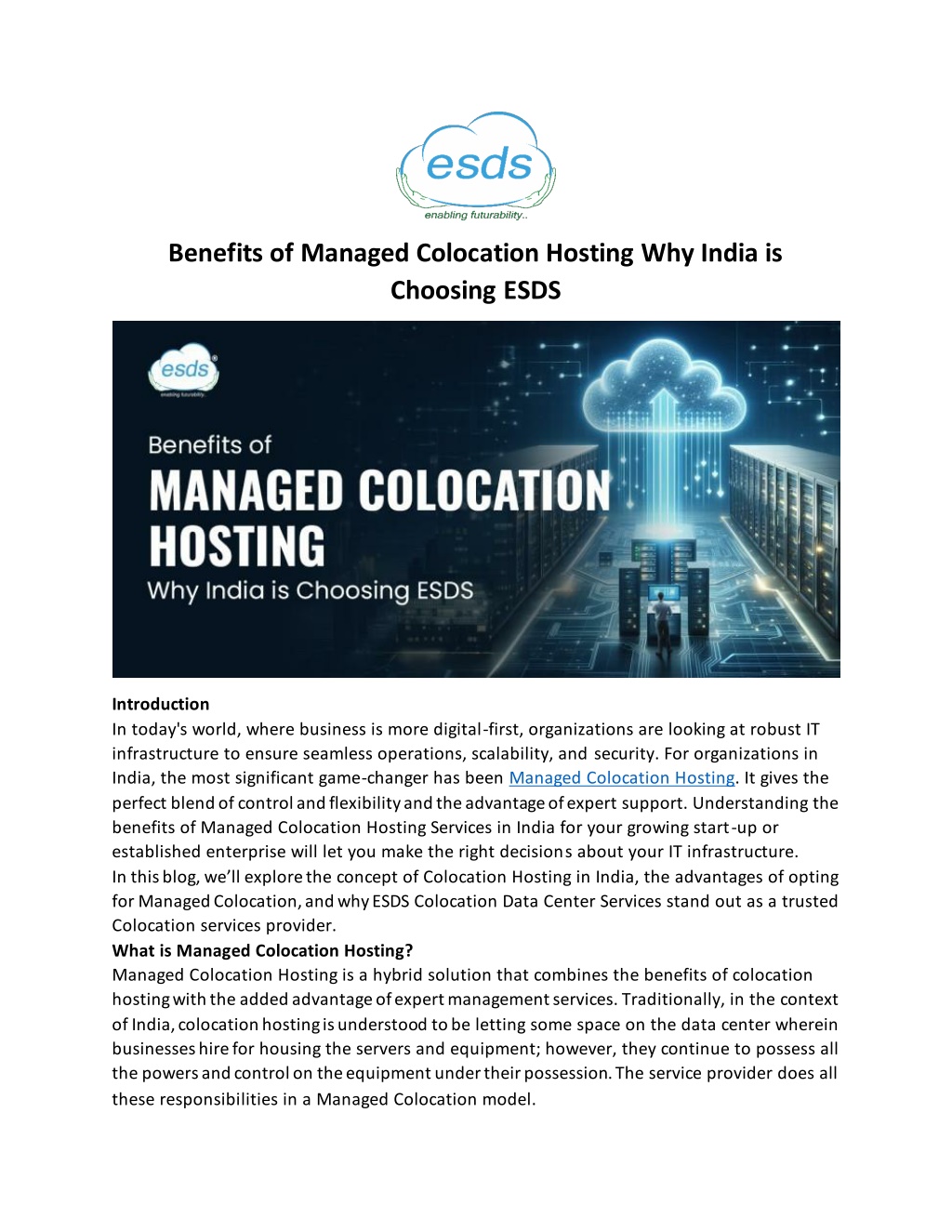 esds
enabling futurability..

Benefits of Managed Colocation Hosting Why India is Choosing ESDS

esds
enabling futurability..

Benefits of
MANAGED COLOCATION HOSTING
Why India is Choosing ESDS

Introduction
In today's world, where business is more digital-first, organizations are looking at robust IT infrastructure to ensure seamless operations, scalability, and security. For organizations in India, the most significant game-changer has been Managed Colocation Hosting. It gives the perfect blend of control and flexibility and the advantage of expert support. Understanding the benefits of Managed Colocation Hosting Services in India for your growing start-up or established enterprise will let you make the right decisions about your IT infrastructure.
In this blog, we'll explore the concept of Colocation Hosting in India, the advantages of opting for Managed Colocation, and why ESDS Colocation Data Center Services stand out as a trusted Colocation services provider.
What is Managed Colocation Hosting?
Managed Colocation Hosting is a hybrid solution that combines the benefits of colocation hosting with the added advantage of expert management services. Traditionally, in the context of India, colocation hosting is understood to be letting some space on the data center wherein businesses hire for housing the servers and equipment; however, they continue to possess all the powers and control on the equipment under their possession. The service provider does all these responsibilities in a Managed Colocation model.